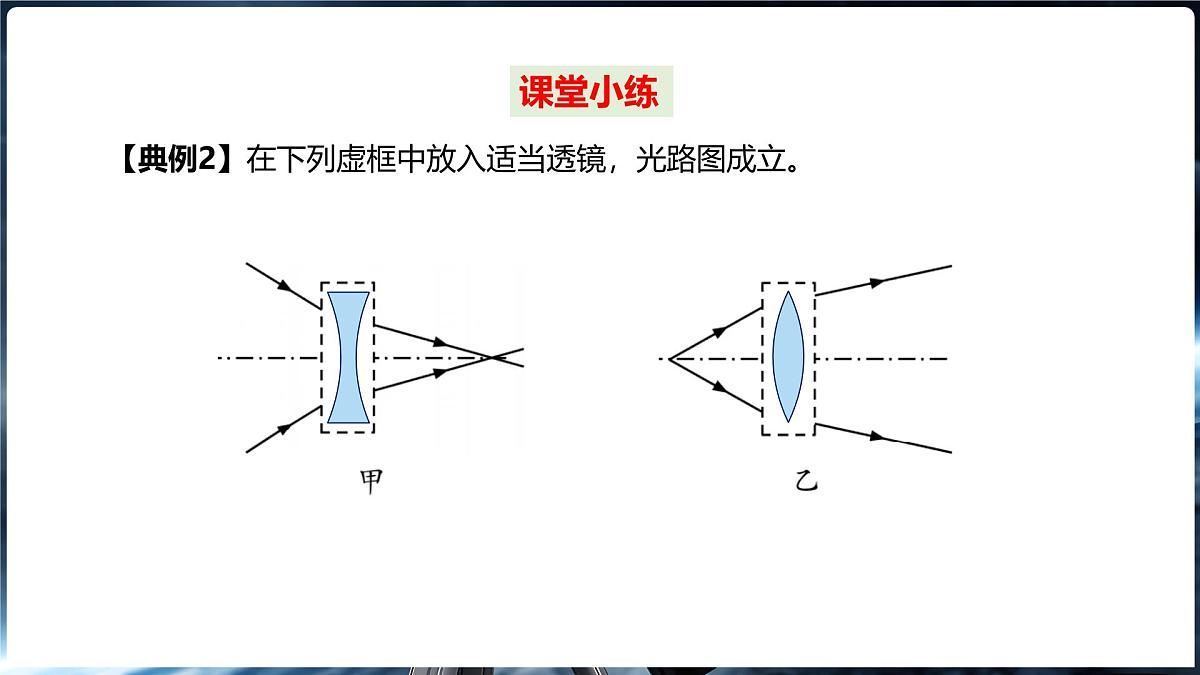 课堂小练

【典例2】在下列虚框中放入适当透镜，光路图成立。

甲

乙